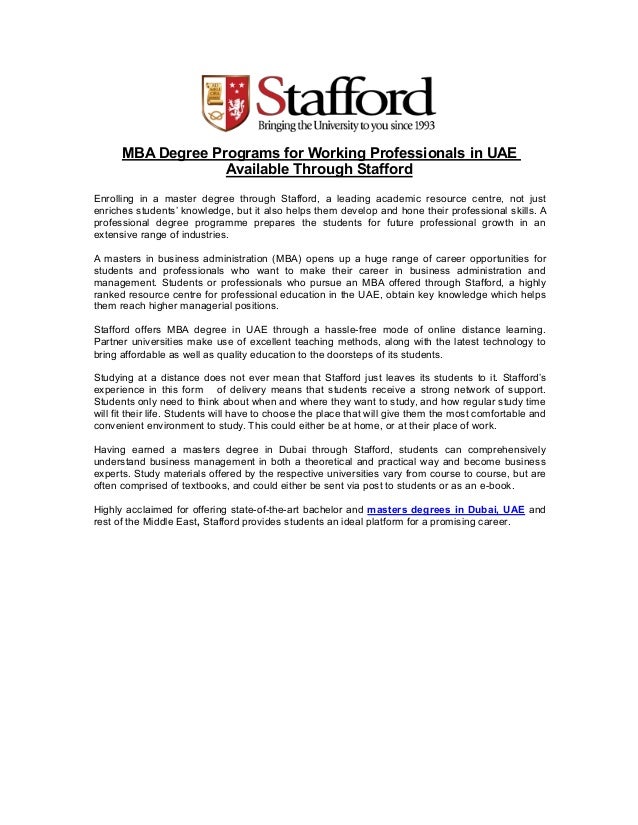 Stafford
Bringing the University to you since 1993

MBA Degree Programs for Working Professionals in UAE Available Through Stafford

Enrolling in a master degree through Stafford, a leading academic resource centre, not just enriches students' knowledge, but it also helps them develop and hone their professional skills. A professional degree programme prepares the students for future professional growth in an extensive range of industries.

A masters in business administration (MBA) opens up a huge range of career opportunities for students and professionals who want to make their career in business administration and management. Students or professionals who pursue an MBA offered through Stafford, a highly ranked resource centre for professional education in the UAE, obtain key knowledge which helps them reach higher managerial positions.

Stafford offers MBA degree in UAE through a hassle-free mode of online distance learning. Partner universities make use of excellent teaching methods, along with the latest technology to bring affordable as well as quality education to the doorsteps of its students.

Studying at a distance does not ever mean that Stafford just leaves its students to it. Stafford's experience in this form of delivery means that students receive a strong network of support. Students only need to think about when and where they want to study, and how regular study time will fit their life. Students will have to choose the place that will give them the most comfortable and convenient environment to study. This could either be at home, or at their place of work.

Having earned a masters degree in Dubai through Stafford, students can comprehensively understand business management in both a theoretical and practical way and become business experts. Study materials offered by the respective universities vary from course to course, but are often comprised of textbooks, and could either be sent via post to students or as an e-book.

Highly acclaimed for offering state-of-the-art bachelor and masters degrees in Dubai, UAE and rest of the Middle East, Stafford provides students an ideal platform for a promising career.